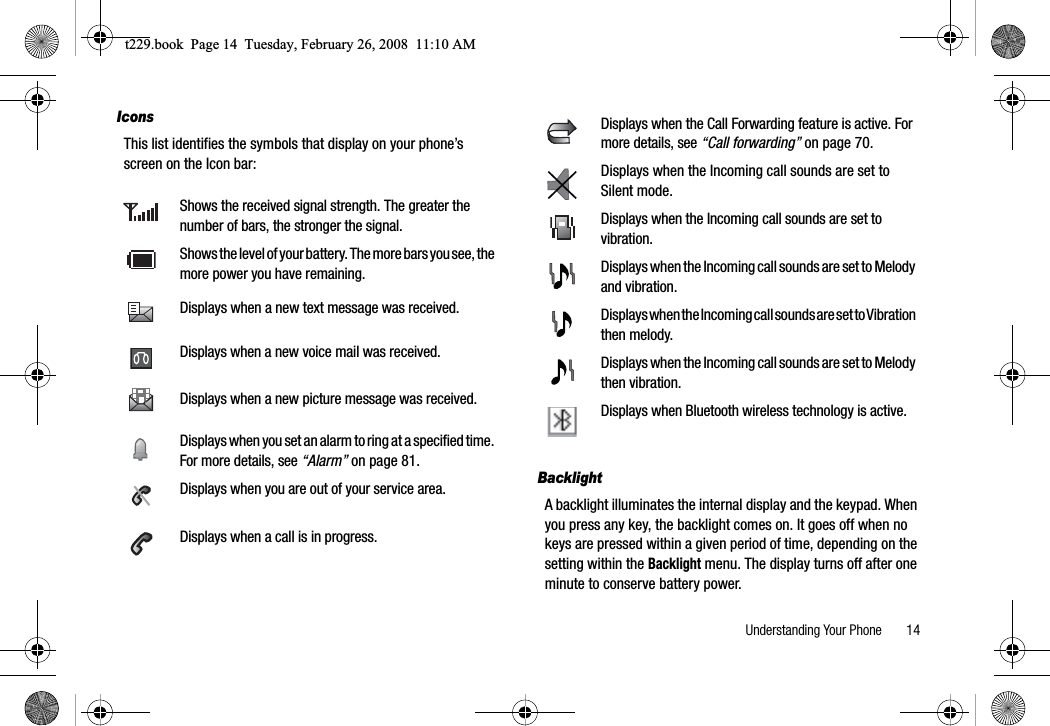 t229.book Page 14 Tuesday, February 26, 2008 11:10 AM

Icons

This list identifies the symbols that display on your phone's screen on the Icon bar:

Shows the received signal strength. The greater the number of bars, the stronger the signal.

Shows the level of your battery. The more bars you see, the more power you have remaining.

Displays when a new text message was received.

Displays when a new voice mail was received.

Displays when a new picture message was received.

Displays when you set an alarm to ring at a specified time. For more details, see "Alarm" on page 81.

Displays when you are out of your service area.

Displays when a call is in progress.

Displays when the Call Forwarding feature is active. For more details, see "Call forwarding" on page 70.

Displays when the Incoming call sounds are set to Silent mode.

Displays when the Incoming call sounds are set to vibration.

Displays when the Incoming call sounds are set to Melody and vibration.

Displays when the Incoming call sounds are set to Vibration then melody.

Displays when the Incoming call sounds are set to Melody then vibration.

Displays when Bluetooth wireless technology is active.

Backlight

A backlight illuminates the internal display and the keypad. When you press any key, the backlight comes on. It goes off when no keys are pressed within a given period of time, depending on the setting within the Backlight menu. The display turns off after one minute to conserve battery power.

Understanding Your Phone 14